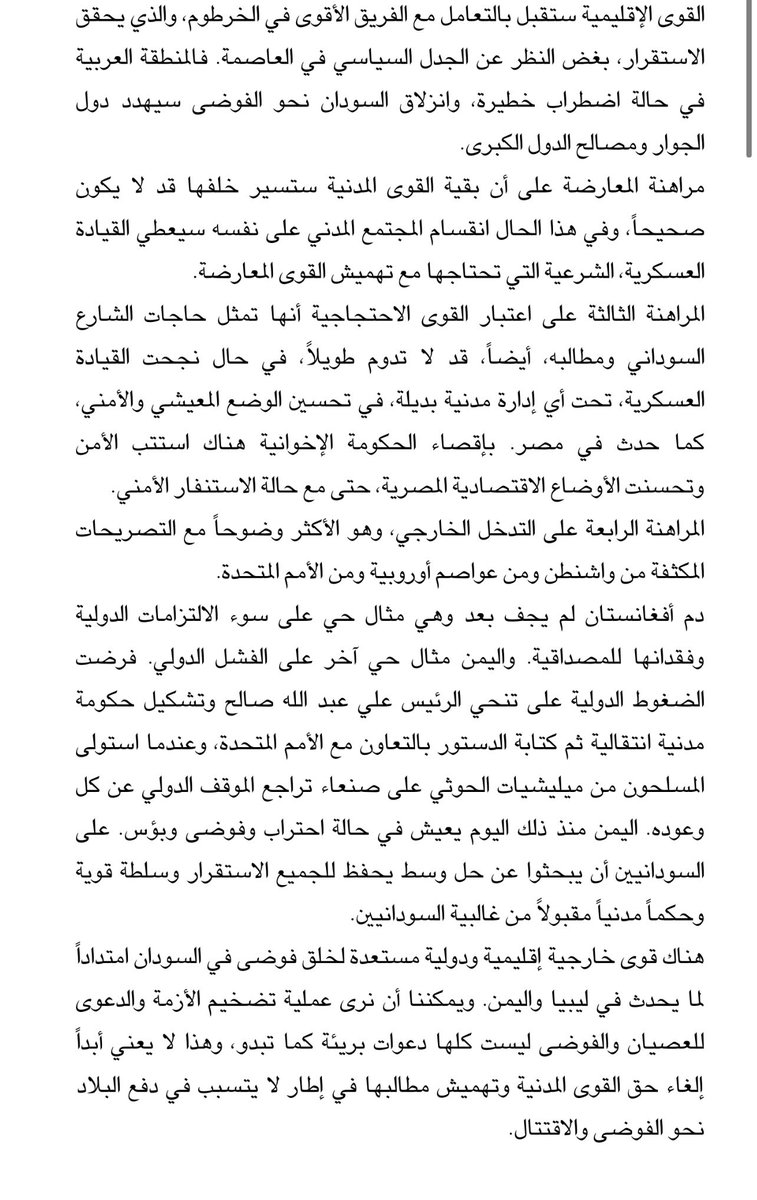 القوى الإقليمية ستقبل بالتعامل مع الفريق الأقوى في الخرطوم، والذي يحقق الاستقرار، بغض النظر عن الجدل السياسي في العاصمة. فالمنطقة العربية في حالة اضطراب خطيرة، وانزلاق السودان نحو الفوضى سيهدد دول الجوار ومصالح الدول الكبرى.
مراهنة المعارضة على أن بقية القوى المدنية ستسير خلفها قد لا يكون صحيحاً، وفي هذا الحال انقسام المجتمع المدني على نفسه سيعطي القيادة العسكرية، الشرعية التي تحتاجها مع تهميش القوى المعارضة.
المراهنة الثالثة على اعتبار القوى الاحتجاجية أنها تمثل حاجات الشارع السوداني ومطالبه، أيضاً، قد لا تدوم طويلاً، في حال نجحت القيادة العسكرية، تحت أي إدارة مدنية بديلة، في تحسين الوضع المعيشي والأمني، كما حدث في مصر. بإقصاء الحكومة الإخوانية هناك استتب الأمن وتحسنت الأوضاع الاقتصادية المصرية، حتى مع حالة الاستنفار الأمني.
المراهنة الرابعة على التدخل الخارجي، وهو الأكثر وضوحاً مع التصريحات المكثفة من واشنطن ومن عواصم أوروبية ومن الأمم المتحدة.
دم أفغانستان لم يجف بعد وهي مثال حي على سوء الالتزامات الدولية وفقدانها للمصداقية. واليمن مثال حي آخر على الفشل الدولي. فرضت الضغوط الدولية على تنحي الرئيس علي عبد الله صالح وتشكيل حكومة مدنية انتقالية ثم كتابة الدستور بالتعاون مع الأمم المتحدة، وعندما استولى المسلحون من ميليشيات الحوثي على صنعاء تراجع الموقف الدولي عن كل وعوده. اليمن منذ ذلك اليوم يعيش في حالة احتراب وفوضى وبؤس. على السودانيين أن يبحثوا عن حل وسط يحفظ للجميع الاستقرار وسلطة قوية وحكماً مدنياً مقبولاً من غالبية السودانيين.
هناك قوى خارجية إقليمية ودولية مستعدة لخلق فوضى في السودان امتداداً لما يحدث في ليبيا واليمن. ويمكننا أن نرى عملية تضخيم الأزمة والدعوى للعصيان والفوضى ليست كلها دعوات بريئة كما تبدو، وهذا لا يعني أبداً إلغاء حق القوى المدنية وتهميش مطالبها في إطار لا يتسبب في دفع البلاد نحو الفوضى والاقتتال.